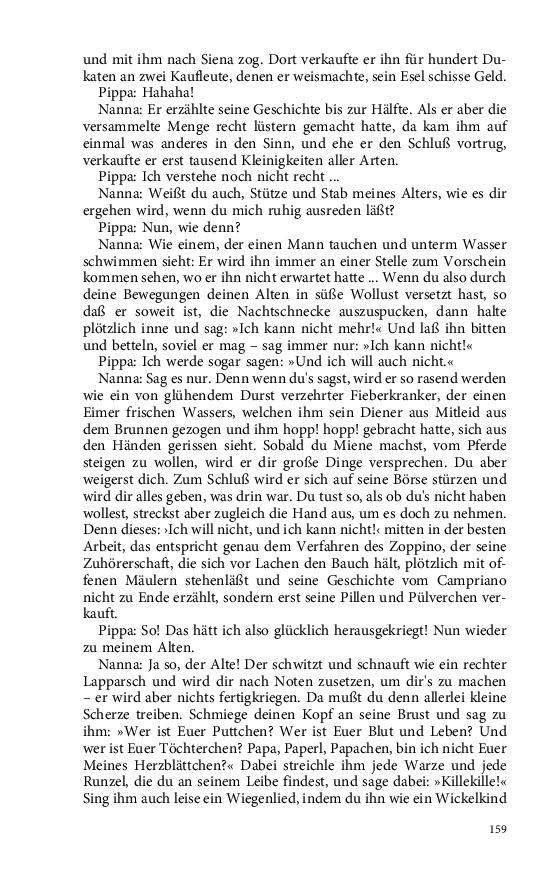 und mit ihm nach Siena zog. Dort verkaufte er ihn für hundert Dukaten an zwei Kaufleute, denen er weismachte, sein Esel schisse Geld.
Pippa: Hahaha!
Nanna: Er erzählte seine Geschichte bis zur Hälfte. Als er aber die versammelte Menge recht lüstern gemacht hatte, da kam ihm auf einmal was anderes in den Sinn, und ehe er den Schluß vortrug, verkaufte er erst tausend Kleinigkeiten aller Arten.
Pippa: Ich verstehe noch nicht recht ...
Nanna: Weißt du auch, Stütze und Stab meines Alters, wie es dir ergehen wird, wenn du mich ruhig ausreden läßt?
Pippa: Nun, wie denn?
Nanna: Wie einem, der einen Mann tauchen und unterm Wasser schwimmen sieht: Er wird ihn immer an einer Stelle zum Vorschein kommen sehen, wo er ihn nicht erwartet hatte ... Wenn du also durch deine Bewegungen deinen Alten in süße Wollust versetzt hast, so daß er soweit ist, die Nachtschnecke auszuspucken, dann halte plötzlich inne und sag: »Ich kann nicht mehr!« Und laß ihn bitten und betteln, soviel er mag – sag immer nur: »Ich kann nicht!«
Pippa: Ich werde sogar sagen: »Und ich will auch nicht.«
Nanna: Sag es nur. Denn wenn du's sagst, wird er so rasend werden wie ein von glühendem Durst verzehrter Fieberkranker, der einen Eimer frischen Wassers, welchen ihm sein Diener aus Mitleid aus dem Brunnen gezogen und ihm hopp! hopp! gebracht hatte, sich aus den Händen gerissen sieht. Sobald du Miene machst, vom Pferde steigen zu wollen, wird er dir große Dinge versprechen. Du aber weigerst dich. Zum Schluß wird er sich auf seine Börse stürzen und wird dir alles geben, was drin war. Du tust so, als ob du's nicht haben wollest, streckst aber zugleich die Hand aus, um es doch zu nehmen. Denn dieses: ›Ich will nicht, und ich kann nicht!‹ mitten in der besten Arbeit, das entspricht genau dem Verfahren des Zoppino, der seine Zuhörerschaft, die sich vor Lachen den Bauch hält, plötzlich mit offenen Mäulern stehenläßt und seine Geschichte vom Campriano nicht zu Ende erzählt, sondern erst seine Pillen und Pülverchen verkauft.
Pippa: So! Das hätt ich also glücklich herausgekriegt! Nun wieder zu meinem Alten.
Nanna: Ja so, der Alte! Der schwitzt und schnauft wie ein rechter Lapparsch und wird dir nach Noten zusetzen, um dir's zu machen – er wird aber nichts fertigkriegen. Da mußt du denn allerlei kleine Scherze treiben. Schmiege deinen Kopf an seine Brust und sag zu ihm: »Wer ist Euer Puttchen? Wer ist Euer Blut und Leben? Und wer ist Euer Töchterchen? Papa, Paperl, Papachen, bin ich nicht Euer Meines Herzblättchen?« Dabei streichle ihm jede Warze und jede Runzel, die du an seinem Leibe findest, und sage dabei: »Killekille!« Sing ihm auch leise ein Wiegenlied, indem du ihn wie ein Wickelkind

159